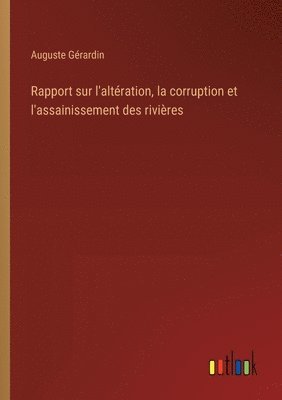 Auguste Gérardin

Rapport sur l'altération, la corruption et l'assainissement des rivières

outlook